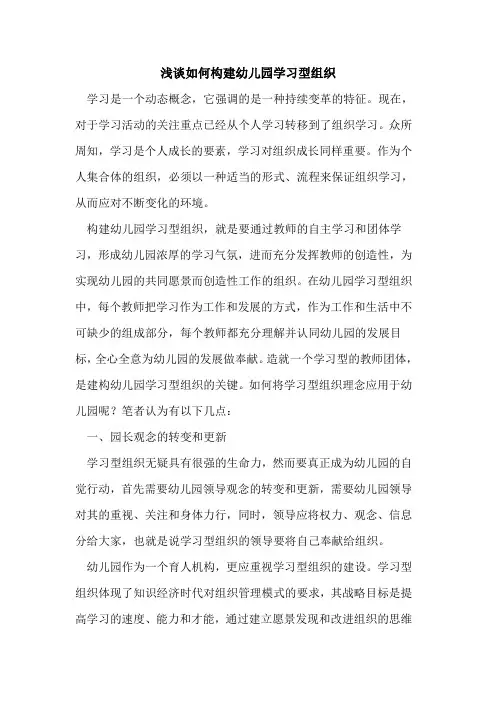 浅谈如何构建幼儿园学习型组织

学习是一个动态概念，它强调的是一种持续变革的特征。现在，对于学习活动的关注重点已经从个人学习转移到了组织学习。众所周知，学习是个人成长的要素，学习对组织成长同样重要。作为个人集合体的组织，必须以一种适当的形式、流程来保证组织学习，从而应对不断变化的环境。

构建幼儿园学习型组织，就是要通过教师的自主学习和团体学习，形成幼儿园浓厚的学习气氛，进而充分发挥教师的创造性，为实现幼儿园的共同愿景而创造性工作的组织。在幼儿园学习型组织中，每个教师把学习作为工作和发展的方式，作为工作和生活中不可缺少的组成部分，每个教师都充分理解并认同幼儿园的发展目标，全心全意为幼儿园的发展做奉献。造就一个学习型的教师团体，是建构幼儿园学习型组织的关键。如何将学习型组织理念应用于幼儿园呢？笔者认为有以下几点：

一、园长观念的转变和更新

学习型组织无疑具有很强的生命力，然而要真正成为幼儿园的自觉行动，首先需要幼儿园领导观念的转变和更新，需要幼儿园领导对其的重视、关注和身体力行，同时，领导应将权力、观念、信息分给大家，也就是说学习型组织的领导要将自己奉献给组织。

幼儿园作为一个育人机构，更应重视学习型组织的建设。学习型组织体现了知识经济时代对组织管理模式的要求，其战略目标是提高学习的速度、能力和才能，通过建立愿景发现和改进组织的思维